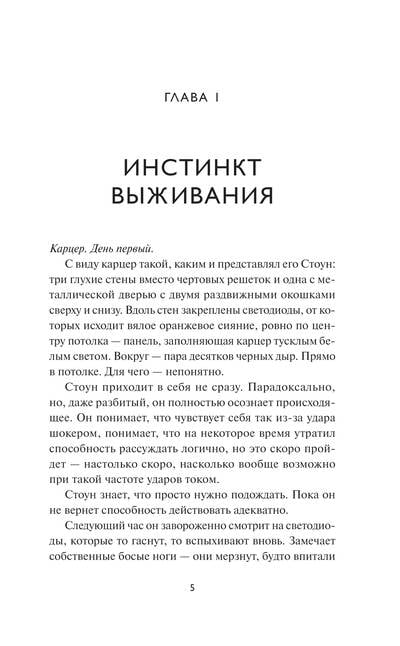 ГЛАВА I

ИНСТИНКТ ВЫЖИВАНИЯ

Карцер. День первый.

С виду карцер такой, каким и представлял его Стоун: три глухие стены вместо чертовых решеток и одна с металлической дверью с двумя раздвижными окошками сверху и снизу. Вдоль стен закреплены светодиоды, от которых исходит вялое оранжевое сияние, ровно по центру потолка — панель, заполняющая карцер тусклым белым светом. Вокруг — пара десятков черных дыр. Прямо в потолке. Для чего — непонятно.

Стоун приходит в себя не сразу. Парадоксально, но, даже разбитый, он полностью осознает происходящее. Он понимает, что чувствует себя так из-за удара шокером, понимает, что на некоторое время утратил способность рассуждать логично, но это скоро пройдет — настолько скоро, насколько вообще возможно при такой частоте ударов током.

Стоун знает, что просто нужно подождать. Пока он не вернет способность действовать адекватно.

Следующий час он завороженно смотрит на светодиоды, которые то гаснут, то вспыхивают вновь. Замечает собственные босые ноги — они мерзнут, будто впитали

5